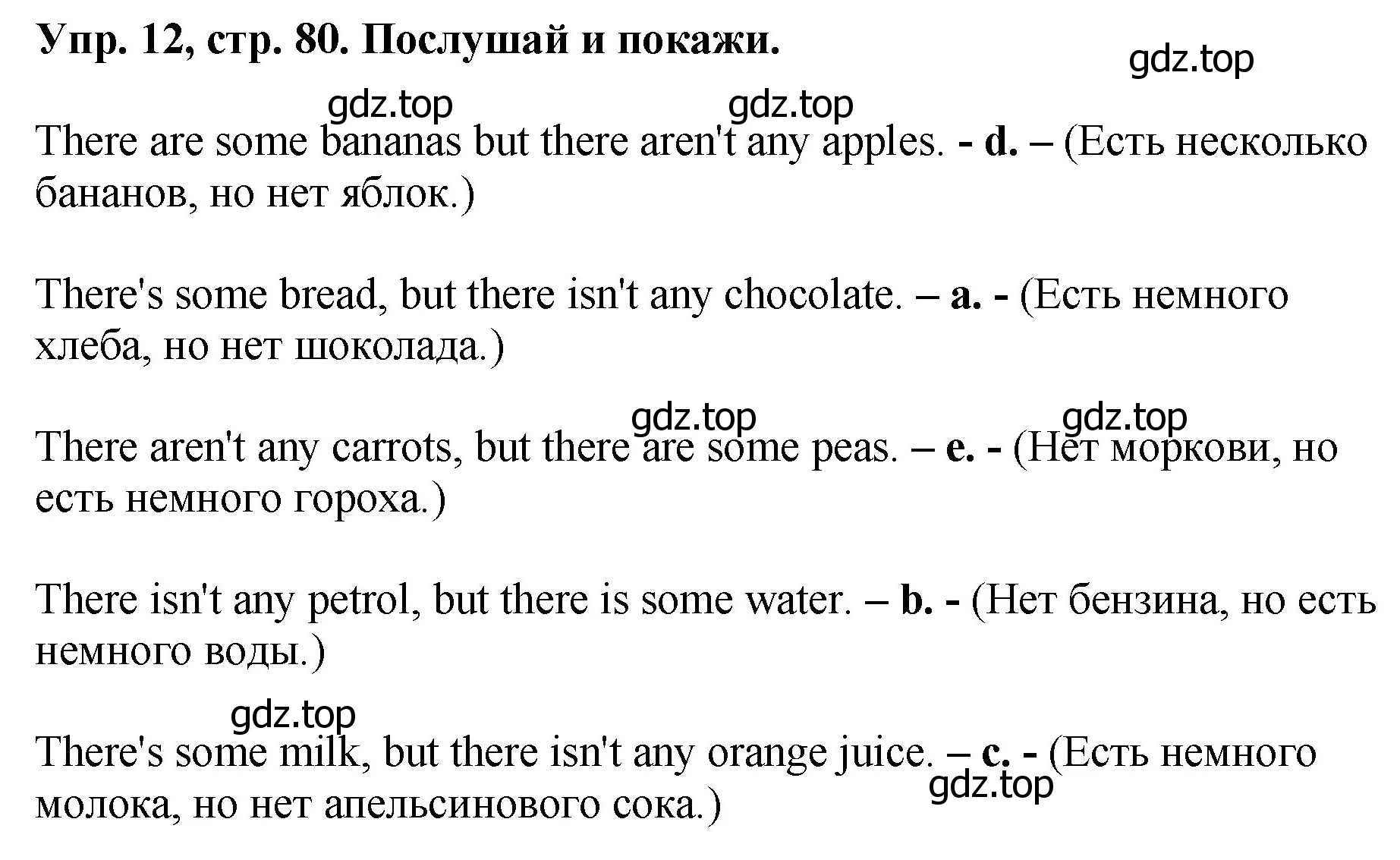 Упр. 12, стр. 80. Послушай и покажи.

gdz.top

gdz.top gdz.top

There are some bananas but there aren't any apples. - d. – (Есть несколько бананов, но нет яблок.)

There's some bread, but there isn't any chocolate. – a. - (Есть немного хлеба, но нет шоколада.)

gdz.top gdz.top

There aren't any carrots, but there are some peas. – e. - (Нет моркови, но есть немного гороха.)

There isn't any petrol, but there is some water. – b. - (Нет бензина, но есть немного воды.)

gdz.top

There's some milk, but there isn't any orange juice. – c. - (Есть немного молока, но нет апельсинового сока.)

gdz.top